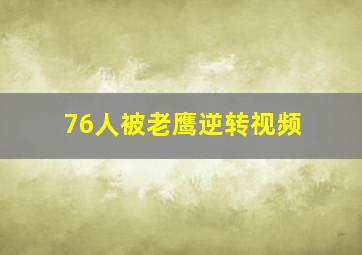 76人被老鹰逆转视频